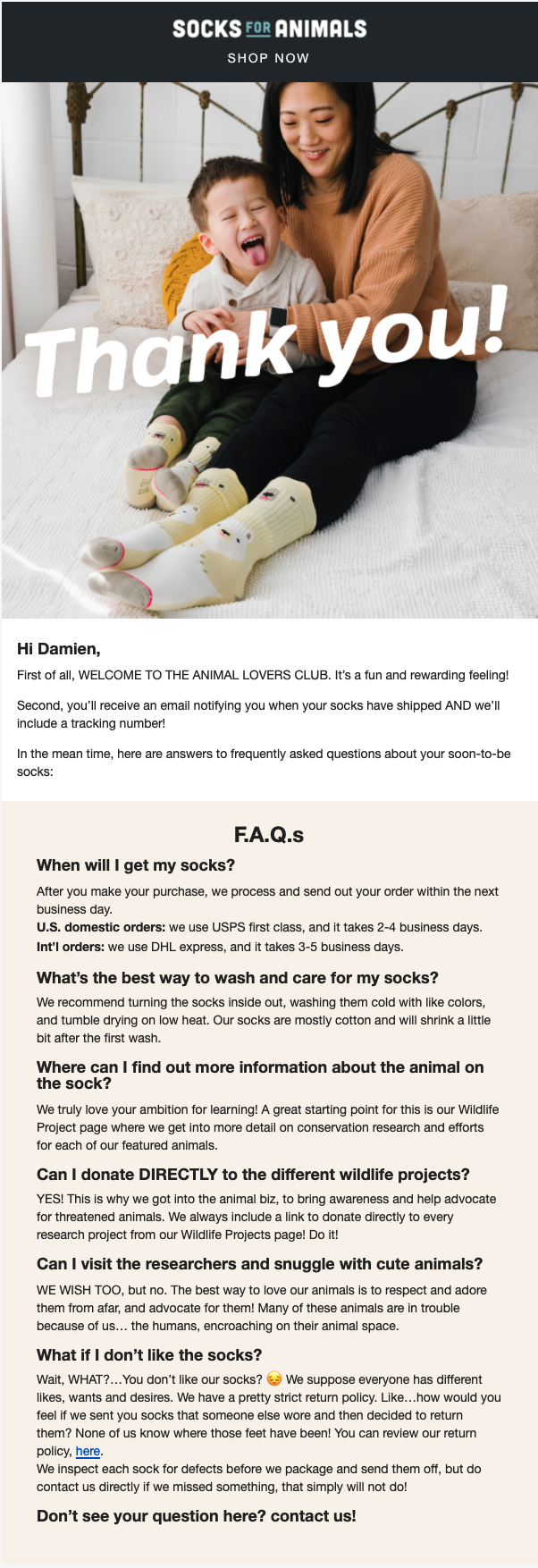 SOCKS FOR ANIMALS
SHOP NOW

Thank you!

Hi Damien,

First of all, WELCOME TO THE ANIMAL LOVERS CLUB. It's a fun and rewarding feeling!

Second, you'll receive an email notifying you when your socks have shipped AND we'll include a tracking number!

In the mean time, here are answers to frequently asked questions about your soon-to-be socks:

F.A.Q.s

When will I get my socks?

After you make your purchase, we process and send out your order within the next business day.
U.S. domestic orders: we use USPS first class, and it takes 2-4 business days.
Int'l orders: we use DHL express, and it takes 3-5 business days.

What's the best way to wash and care for my socks?

We recommend turning the socks inside out, washing them cold with like colors, and tumble drying on low heat. Our socks are mostly cotton and will shrink a little bit after the first wash.

Where can I find out more information about the animal on the sock?

We truly love your ambition for learning! A great starting point for this is our Wildlife Project page where we get into more detail on conservation research and efforts for each of our featured animals.

Can I donate DIRECTLY to the different wildlife projects?

YES! This is why we got into the animal biz, to bring awareness and help advocate for threatened animals. We always include a link to donate directly to every research project from our Wildlife Projects page! Do it!

Can I visit the researchers and snuggle with cute animals?

WE WISH TOO, but no. The best way to love our animals is to respect and adore them from afar, and advocate for them! Many of these animals are in trouble because of us… the humans, encroaching on their animal space.

What if I don't like the socks?

Wait, WHAT?…You don't like our socks? 😔 We suppose everyone has different likes, wants and desires. We have a pretty strict return policy. Like…how would you feel if we sent you socks that someone else wore and then decided to return them? None of us know where those feet have been! You can review our return policy, here.
We inspect each sock for defects before we package and send them off, but do contact us directly if we missed something, that simply will not do!

Don't see your question here? contact us!